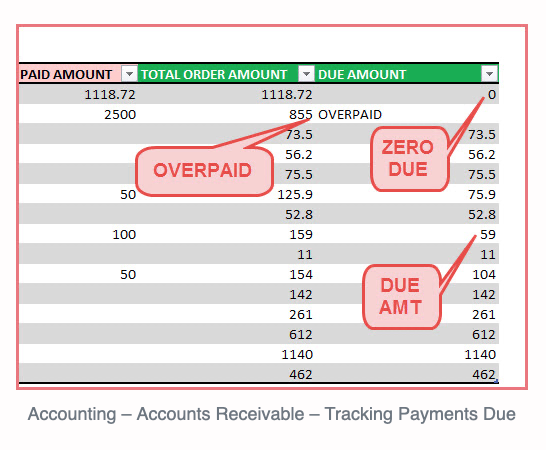 | PAID AMOUNT | TOTAL ORDER AMOUNT | DUE AMOUNT |
|---|---|---|
| 1118.72 | 1118.72 | 0 |
| 2500 | 855 | OVERPAID |
| | 73.5 | 73.5 |
| | 56.2 | 56.2 |
| | 75.5 | 75.5 |
| 50 | 125.9 | 75.9 |
| | 52.8 | 52.8 |
| 100 | 159 | 59 |
| | 11 | 11 |
| 50 | 154 | 104 |
| | 142 | 142 |
| | 261 | 261 |
| | 612 | 612 |
| | 1140 | 1140 |
| | 462 | 462 |

OVERPAID

ZERO DUE

DUE AMT

Accounting – Accounts Receivable – Tracking Payments Due